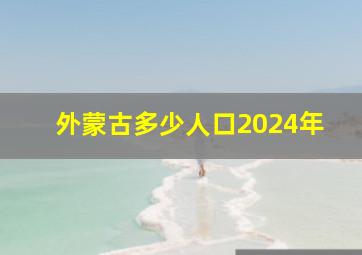 外蒙古多少人口2024年